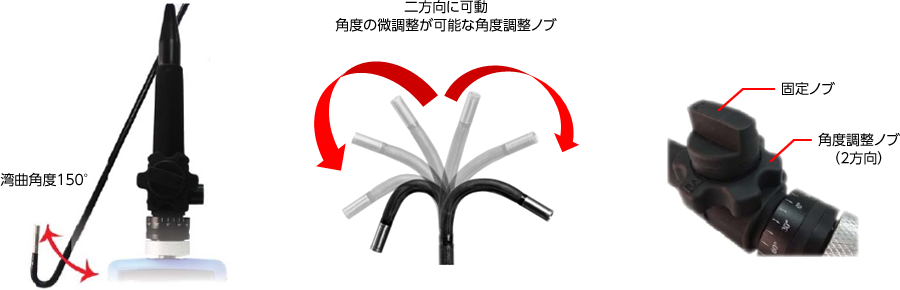 二方向に可動
角度の微調整が可能な角度調整ノブ

湾曲角度150°

固定ノブ

角度調整ノブ
（2方向）